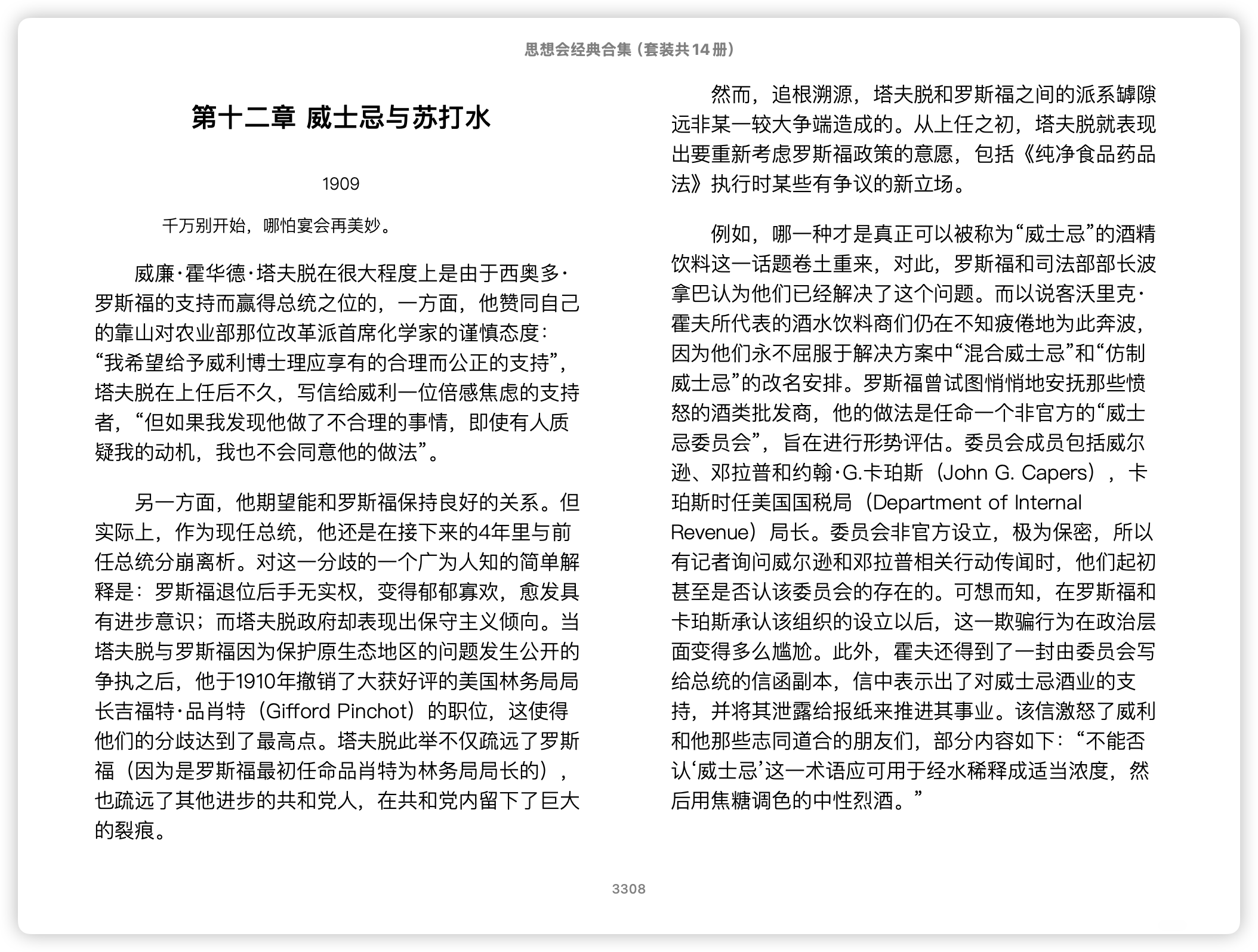 思想会经典合集（套装共14册）

第十二章 威士忌与苏打水

1909

千万别开始，哪怕宴会再美妙。

威廉·霍华德·塔夫脱在很大程度上是由于西奥多·罗斯福的支持而赢得总统之位的，一方面，他赞同自己的靠山对农业部那位改革派首席化学家的谨慎态度：“我希望给予威利博士理应享有的合理而公正的支持”，塔夫脱在上任后不久，写信给威利一位倍感焦虑的支持者，“但如果我发现他做了不合理的事情，即使有人质疑我的动机，我也不会同意他的做法”。

另一方面，他期望能和罗斯福保持良好的关系。但实际上，作为现任总统，他还是在接下来的4年里与前任总统分崩离析。对这一分歧的一个广为人知的简单解释是：罗斯福退位后手无实权，变得郁郁寡欢，愈发具有进步意识；而塔夫脱政府却表现出保守主义倾向。当塔夫脱与罗斯福因为保护原生态地区的问题发生公开的争执之后，他于1910年撤销了大获好评的美国林务局局长吉福特·品肖特（Gifford Pinchot）的职位，这使得他们的分歧达到了最高点。塔夫脱此举不仅疏远了罗斯福（因为是罗斯福最初任命品肖特为林务局局长的），也疏远了其他进步的共和党人，在共和党内留下了巨大的裂痕。

然而，追根溯源，塔夫脱和罗斯福之间的派系罅隙远非某一较大争端造成的。从上任之初，塔夫脱就表现出要重新考虑罗斯福政策的意愿，包括《纯净食品药品法》执行时某些有争议的新立场。

例如，哪一种才是真正可以被称为“威士忌”的酒精饮料这一话题卷土重来，对此，罗斯福和司法部部长波拿巴认为他们已经解决了这个问题。而以说客沃里克·霍夫所代表的酒水饮料商们仍在不知疲倦地为此奔波，因为他们永不屈服于解决方案中“混合威士忌”和“仿制威士忌”的改名安排。罗斯福曾试图悄悄地安抚那些愤怒的酒类批发商，他的做法是任命一个非官方的“威士忌委员会”，旨在进行形势评估。委员会成员包括威尔逊、邓拉普和约翰·G.卡珀斯（John G. Capers），卡珀斯时任美国国税局（Department of Internal Revenue）局长。委员会非官方设立，极为保密，所以有记者询问威尔逊和邓拉普相关行动传闻时，他们起初甚至是否认该委员会的存在的。可想而知，在罗斯福和卡珀斯承认该组织的设立以后，这一欺骗行为在政治层面变得多么尴尬。此外，霍夫还得到了一封由委员会写给总统的信函副本，信中表示出了对威士忌酒业的支持，并将其泄露给报纸来推进其事业。该信激怒了威利和他那些志同道合的朋友们，部分内容如下：“不能否认‘威士忌’这一术语应可用于经水稀释成适当浓度，然后用焦糖调色的中性烈酒。”

3308